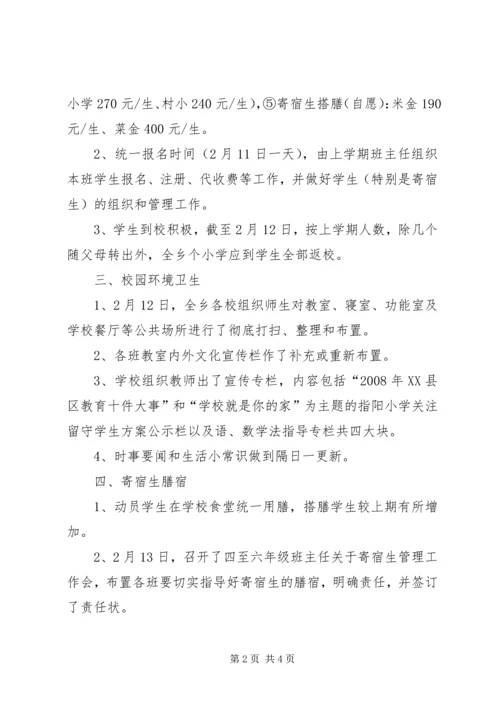 小学 270 元/生、村小 240 元/生），⑤寄宿生搭膳（自愿）：米金 190 元/生、菜金 400 元/生。

2、统一报名时间（2 月 11 日一天），由上学期班主任组织本班学生报名、注册、代收费等工作，并做好学生（特别是寄宿生）的组织和管理工作。

3、学生到校积极，截至 2 月 12 日，按上学期人数，除几个随父母转出外，全乡个小学应到学生全部返校。

三、校园环境卫生

1、2 月 12 日，全乡各校组织师生对教室、寝室、功能室及学校餐厅等公共场所进行了彻底打扫、整理和布置。

2、各班教室内外文化宣传栏作了补充或重新布置。

3、学校组织教师出了宣传专栏，内容包括“2008 年 XX 县区教育十件大事”和“学校就是你的家”为主题的指阳小学关注留守学生方案公示栏以及语、数学法指导专栏共四大块。

4、时事要闻和生活小常识做到隔日一更新。

四、寄宿生膳宿

1、动员学生在学校食堂统一用膳，搭膳学生较上期有所增加。

2、2 月 13 日，召开了四至六年级班主任关于寄宿生管理工作会，布置各班要切实指导好寄宿生的膳宿，明确责任，并签订了责任状。

第 2 页 共 4 页